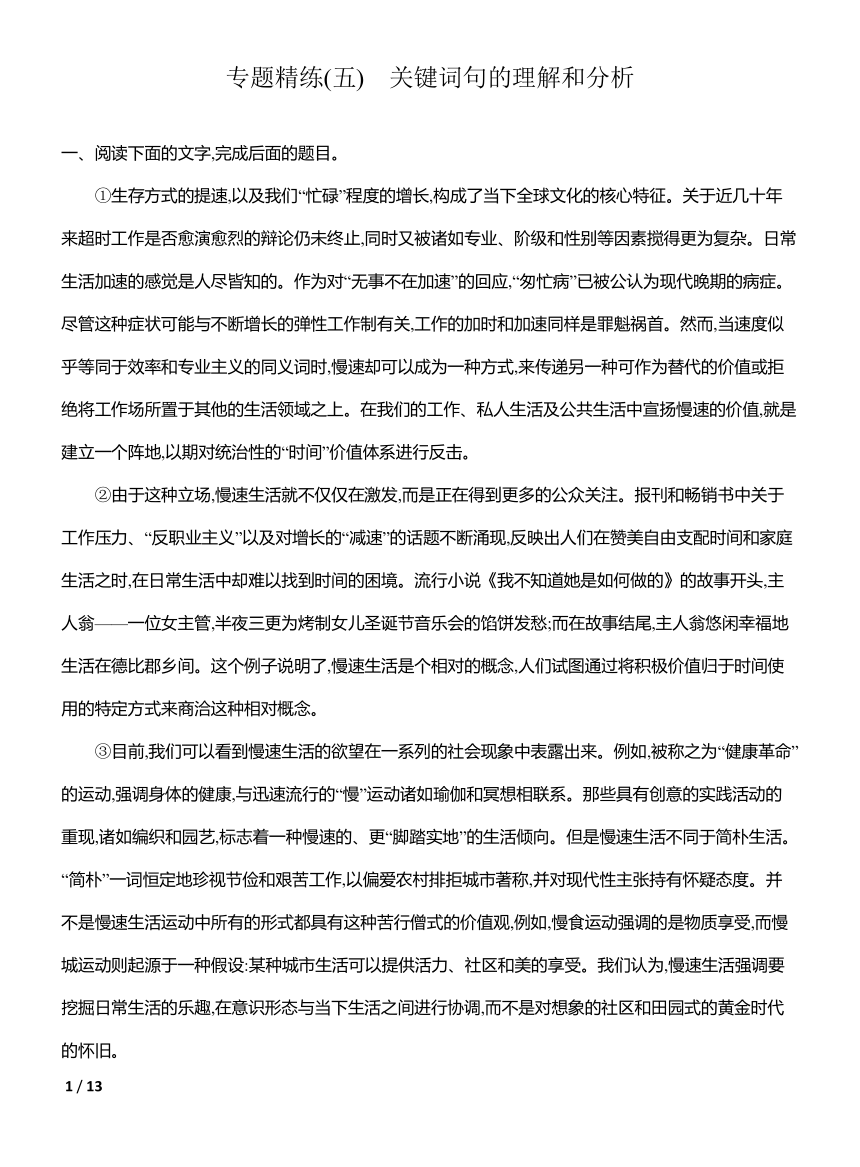 专题精练(五)　关键词句的理解和分析

一、阅读下面的文字,完成后面的题目。

①生存方式的提速,以及我们“忙碌”程度的增长,构成了当下全球文化的核心特征。关于近几十年来超时工作是否愈演愈烈的辩论仍未终止,同时又被诸如专业、阶级和性别等因素搅得更为复杂。日常生活加速的感觉是人尽皆知的。作为对“无事不在加速”的回应,“匆忙病”已被公认为现代晚期的病症。尽管这种症状可能与不断增长的弹性工作制有关,工作的加时和加速同样是罪魁祸首。然而,当速度似乎等同于效率和专业主义的同义词时,慢速却可以成为一种方式,来传递另一种可作为替代的价值或拒绝将工作场所置于其他的生活领域之上。在我们的工作、私人生活及公共生活中宣扬慢速的价值,就是建立一个阵地,以期对统治性的“时间”价值体系进行反击。

②由于这种立场,慢速生活就不仅仅在激发,而是正在得到更多的公众关注。报刊和畅销书中关于工作压力、“反职业主义”以及对增长的“减速”的话题不断涌现,反映出人们在赞美自由支配时间和家庭生活之时,在日常生活中却难以找到时间的困境。流行小说《我不知道她是如何做的》的故事开头,主人翁——一位女主管,半夜三更为烤制女儿圣诞节音乐会的馅饼发愁;而在故事结尾,主人翁悠闲幸福地生活在德比郡乡间。这个例子说明了,慢速生活是个相对的概念,人们试图通过将积极价值归于时间使用的特定方式来商洽这种相对概念。

③目前,我们可以看到慢速生活的欲望在一系列的社会现象中表露出来。例如,被称之为“健康革命”的运动,强调身体的健康,与迅速流行的“慢”运动诸如瑜伽和冥想相联系。那些具有创意的实践活动的重现,诸如编织和园艺,标志着一种慢速的、更“脚踏实地”的生活倾向。但是慢速生活不同于简朴生活。“简朴”一词恒定地珍视节俭和艰苦工作,以偏爱农村排拒城市著称,并对现代性主张持有怀疑态度。并不是慢速生活运动中所有的形式都具有这种苦行僧式的价值观,例如,慢食运动强调的是物质享受,而慢城运动则起源于一种假设:某种城市生活可以提供活力、社区和美的享受。我们认为,慢速生活强调要挖掘日常生活的乐趣,在意识形态与当下生活之间进行协调,而不是对想象的社区和田园式的黄金时代的怀旧。

1 / 13